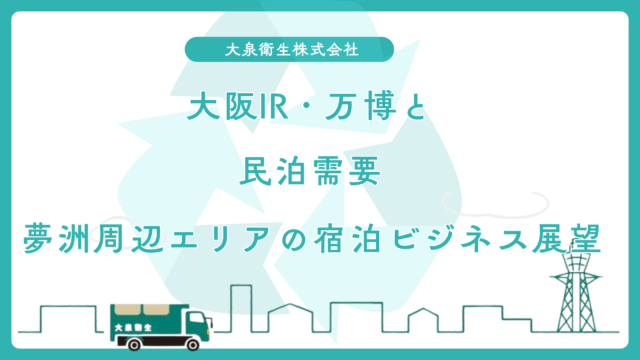 大泉衛生株式会社

大阪IR・万博と

民泊需要

夢洲周辺エリアの宿泊ビジネス展望

大泉衛生